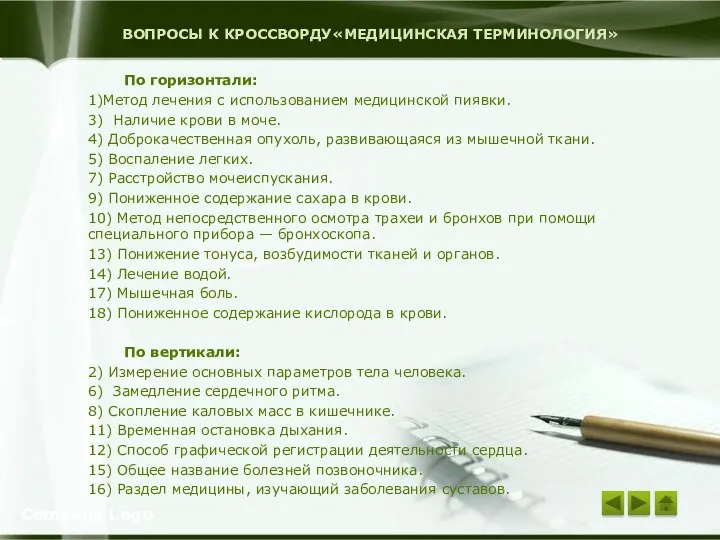 ВОПРОСЫ К КРОССВОРДУ«МЕДИЦИНСКАЯ ТЕРМИНОЛОГИЯ»

По горизонтали:
1)Метод лечения с использованием медицинской пиявки.
3) Наличие крови в моче.
4) Доброкачественная опухоль, развивающаяся из мышечной ткани.
5) Воспаление легких.
7) Расстройство мочеиспускания.
9) Пониженное содержание сахара в крови.
10) Метод непосредственного осмотра трахеи и бронхов при помощи специального прибора — бронхоскопа.
13) Понижение тонуса, возбудимости тканей и органов.
14) Лечение водой.
17) Мышечная боль.
18) Пониженное содержание кислорода в крови.

По вертикали:
2) Измерение основных параметров тела человека.
6) Замедление сердечного ритма.
8) Скопление каловых масс в кишечнике.
11) Временная остановка дыхания.
12) Способ графической регистрации деятельности сердца.
15) Общее название болезней позвоночника.
16) Раздел медицины, изучающий заболевания суставов.

Company Logo